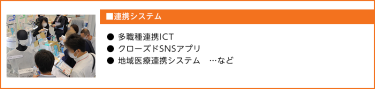 ■連携システム

● 多職種連携ICT
● クローズドSNSアプリ
● 地域医療連携システム　…など